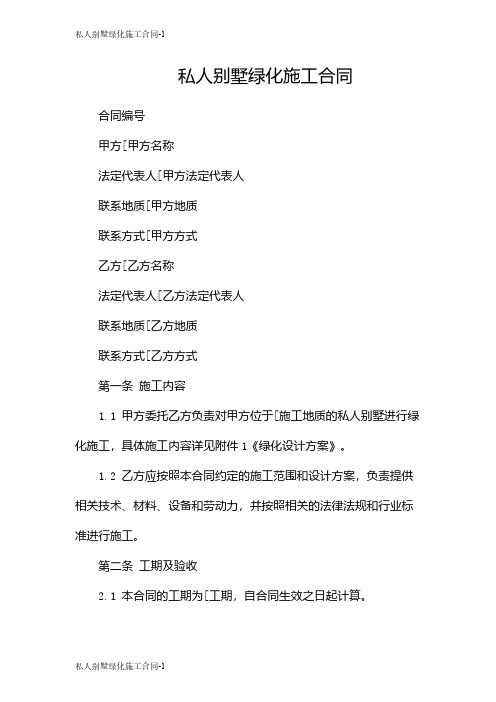 私人别墅绿化施工合同-1

私人别墅绿化施工合同

合同编号

甲方[甲方名称

法定代表人[甲方法定代表人

联系地质[甲方地质

联系方式[甲方方式

乙方[乙方名称

法定代表人[乙方法定代表人

联系地质[乙方地质

联系方式[乙方方式

第一条 施工内容

1.1 甲方委托乙方负责对甲方位于[施工地质的私人别墅进行绿化施工，具体施工内容详见附件1《绿化设计方案》。

1.2 乙方应按照本合同约定的施工范围和设计方案，负责提供相关技术、材料、设备和劳动力，并按照相关的法律法规和行业标准进行施工。

第二条 工期及验收

2.1 本合同的工期为[工期，自合同生效之日起计算。

私人别墅绿化施工合同-1